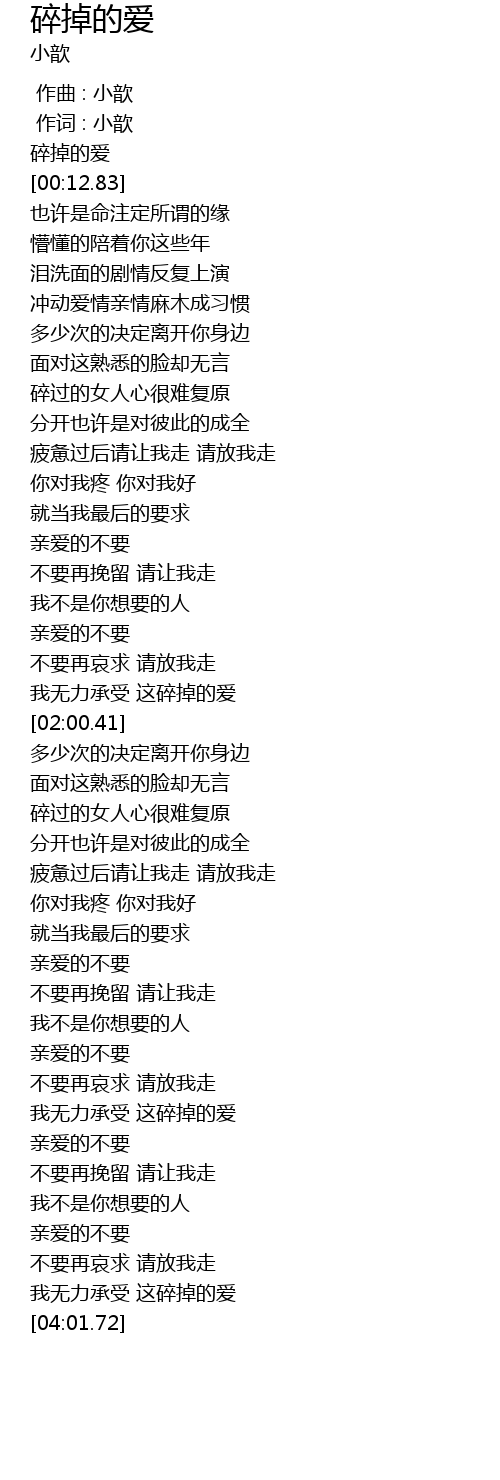 碎掉的爱
小歆

作曲 : 小歆
作词 : 小歆
碎掉的爱
[00:12.83]
也许是命注定所谓的缘
懵懂的陪着你这些年
泪洗面的剧情反复上演
冲动爱情亲情麻木成习惯
多少次的决定离开你身边
面对这熟悉的脸却无言
碎过的女人心很难复原
分开也许是对彼此的成全
疲惫过后请让我走 请放我走
你对我疼 你对我好
就当我最后的要求
亲爱的不要
不要再挽留 请让我走
我不是你想要的人
亲爱的不要
不要再哀求 请放我走
我无力承受 这碎掉的爱
[02:00.41]
多少次的决定离开你身边
面对这熟悉的脸却无言
碎过的女人心很难复原
分开也许是对彼此的成全
疲惫过后请让我走 请放我走
你对我疼 你对我好
就当我最后的要求
亲爱的不要
不要再挽留 请让我走
我不是你想要的人
亲爱的不要
不要再哀求 请放我走
我无力承受 这碎掉的爱
亲爱的不要
不要再挽留 请让我走
我不是你想要的人
亲爱的不要
不要再哀求 请放我走
我无力承受 这碎掉的爱
[04:01.72]